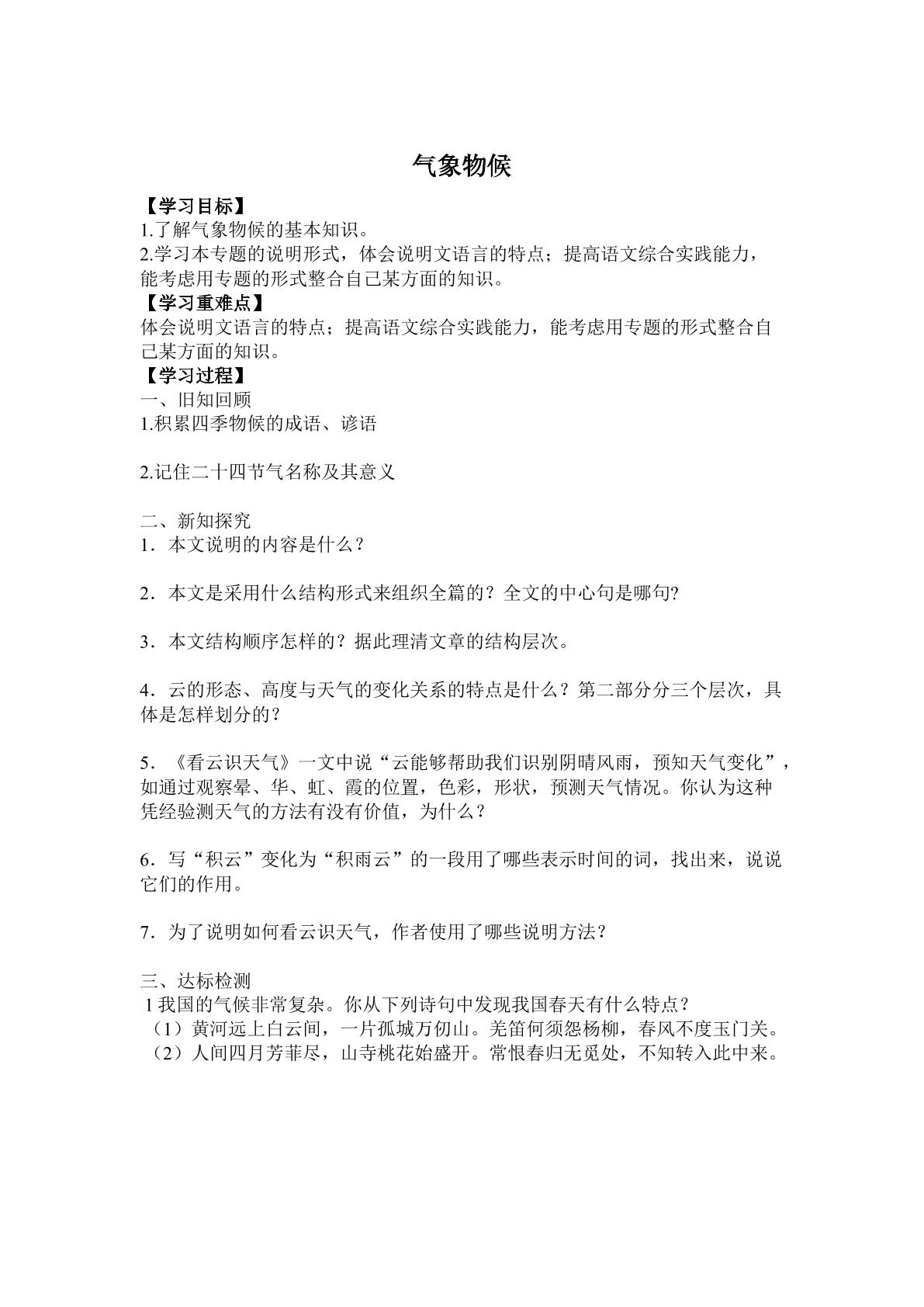 气象物候

【学习目标】
1.了解气象物候的基本知识。
2.学习本专题的说明形式，体会说明文语言的特点；提高语文综合实践能力，能考虑用专题的形式整合自己某方面的知识。
【学习重难点】
体会说明文语言的特点；提高语文综合实践能力，能考虑用专题的形式整合自己某方面的知识。
【学习过程】
一、旧知回顾
1.积累四季物候的成语、谚语

2.记住二十四节气名称及其意义

二、新知探究
1．本文说明的内容是什么？

2．本文是采用什么结构形式来组织全篇的？全文的中心句是哪句?

3．本文结构顺序怎样的？据此理清文章的结构层次。

4．云的形态、高度与天气的变化关系的特点是什么？第二部分分三个层次，具体是怎样划分的？

5．《看云识天气》一文中说“云能够帮助我们识别阴晴风雨，预知天气变化”，如通过观察晕、华、虹、霞的位置，色彩，形状，预测天气情况。你认为这种凭经验测天气的方法有没有价值，为什么？

6．写“积云”变化为“积雨云”的一段用了哪些表示时间的词，找出来，说说它们的作用。

7．为了说明如何看云识天气，作者使用了哪些说明方法?

三、达标检测
1我国的气候非常复杂。你从下列诗句中发现我国春天有什么特点？
（1）黄河远上白云间，一片孤城万仞山。羌笛何须怨杨柳，春风不度玉门关。
（2）人间四月芳菲尽，山寺桃花始盛开。常恨春归无觅处，不知转入此中来。